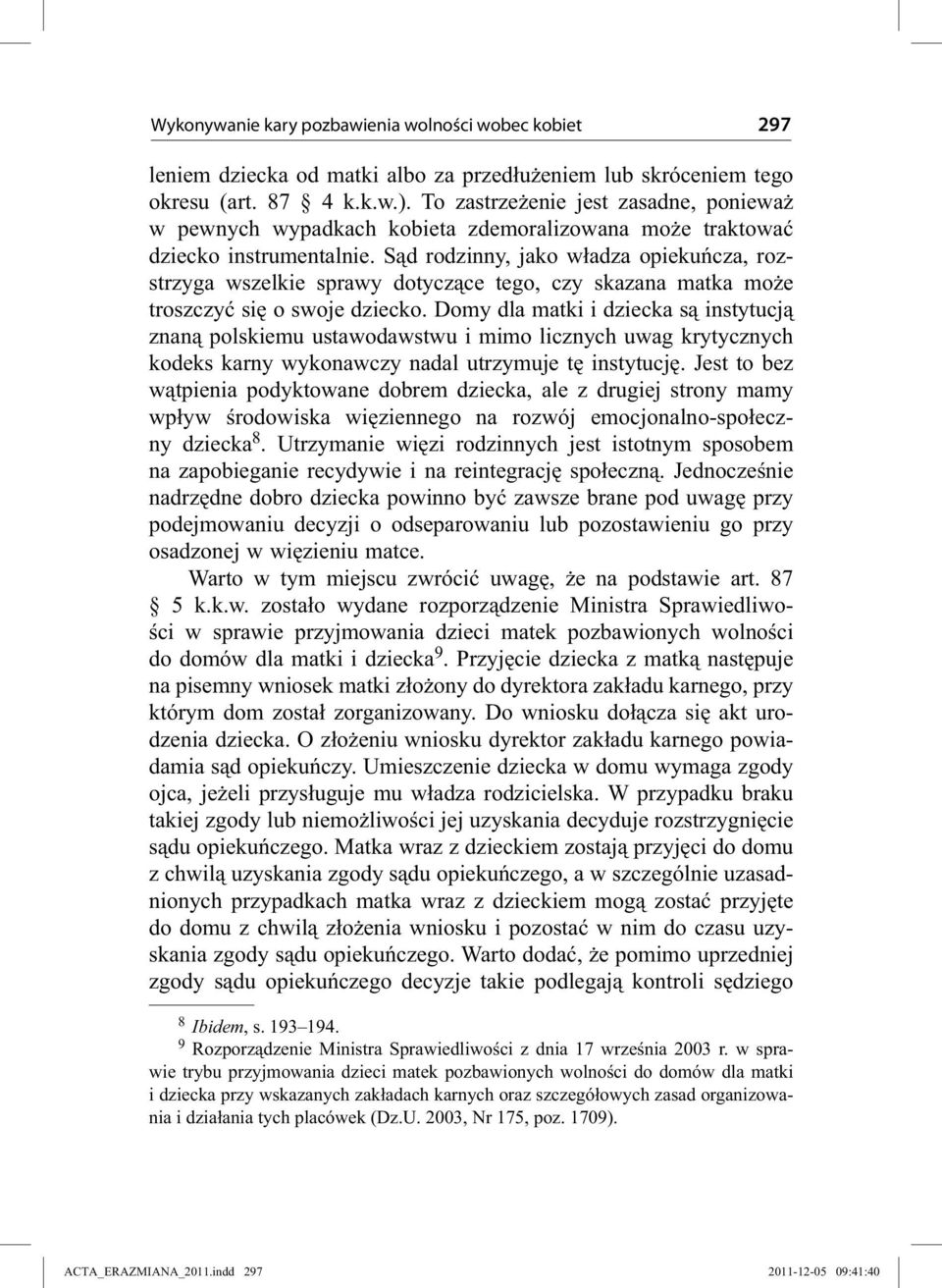 Wykonywanie kary pozbawienia wolności wobec kobiet 297

leniem dziecka od matki albo za przedłużeniem lub skróceniem tego okresu (art. 87 4 k.k.w.). To zastrzeżenie jest zasadne, ponieważ w pewnych wypadkach kobieta zdemoralizowana może traktować dziecko instrumentalnie. Sąd rodzinny, jako władza opiekuńcza, rozstrzyga wszelkie sprawy dotyczące tego, czy skazana matka może troszczyć się o swoje dziecko. Domy dla matki i dziecka są instytucją znaną polskiemu ustawodawstwu i mimo licznych uwag krytycznych kodeks karny wykonawczy nadal utrzymuje tę instytucję. Jest to bez wątpienia podyktowane dobrem dziecka, ale z drugiej strony mamy wpływ środowiska więziennego na rozwój emocjonalno-społeczny dziecka$^8$. Utrzymanie więzi rodzinnych jest istotnym sposobem na zapobieganie recydywie i na reintegrację społeczną. Jednocześnie nadrzędne dobro dziecka powinno być zawsze brane pod uwagę przy podejmowaniu decyzji o odseparowaniu lub pozostawieniu go przy osadzonej w więzieniu matce.

Warto w tym miejscu zwrócić uwagę, że na podstawie art. 87 5 k.k.w. zostało wydane rozporządzenie Ministra Sprawiedliwości w sprawie przyjmowania dzieci matek pozbawionych wolności do domów dla matki i dziecka$^9$. Przyjęcie dziecka z matką następuje na pisemny wniosek matki złożony do dyrektora zakładu karnego, przy którym dom został zorganizowany. Do wniosku dołącza się akt urodzenia dziecka. O złożeniu wniosku dyrektor zakładu karnego powiadamia sąd opiekuńczy. Umieszczenie dziecka w domu wymaga zgody ojca, jeżeli przysługuje mu władza rodzicielska. W przypadku braku takiej zgody lub niemożliwości jej uzyskania decyduje rozstrzygnięcie sądu opiekuńczego. Matka wraz z dzieckiem zostają przyjęci do domu z chwilą uzyskania zgody sądu opiekuńczego, a w szczególnie uzasadnionych przypadkach matka wraz z dzieckiem mogą zostać przyjęte do domu z chwilą złożenia wniosku i pozostać w nim do czasu uzyskania zgody sądu opiekuńczego. Warto dodać, że pomimo uprzedniej zgody sądu opiekuńczego decyzje takie podlegają kontroli sędziego

$^8$ Ibidem, s. 193–194.
$^9$ Rozporządzenie Ministra Sprawiedliwości z dnia 17 września 2003 r. w sprawie trybu przyjmowania dzieci matek pozbawionych wolności do domów dla matki i dziecka przy wskazanych zakładach karnych oraz szczegółowych zasad organizowania i działania tych placówek (Dz.U. 2003, Nr 175, poz. 1709).

ACTA_ERAZMIANA_2011.indd 297 2011-12-05 09:41:40